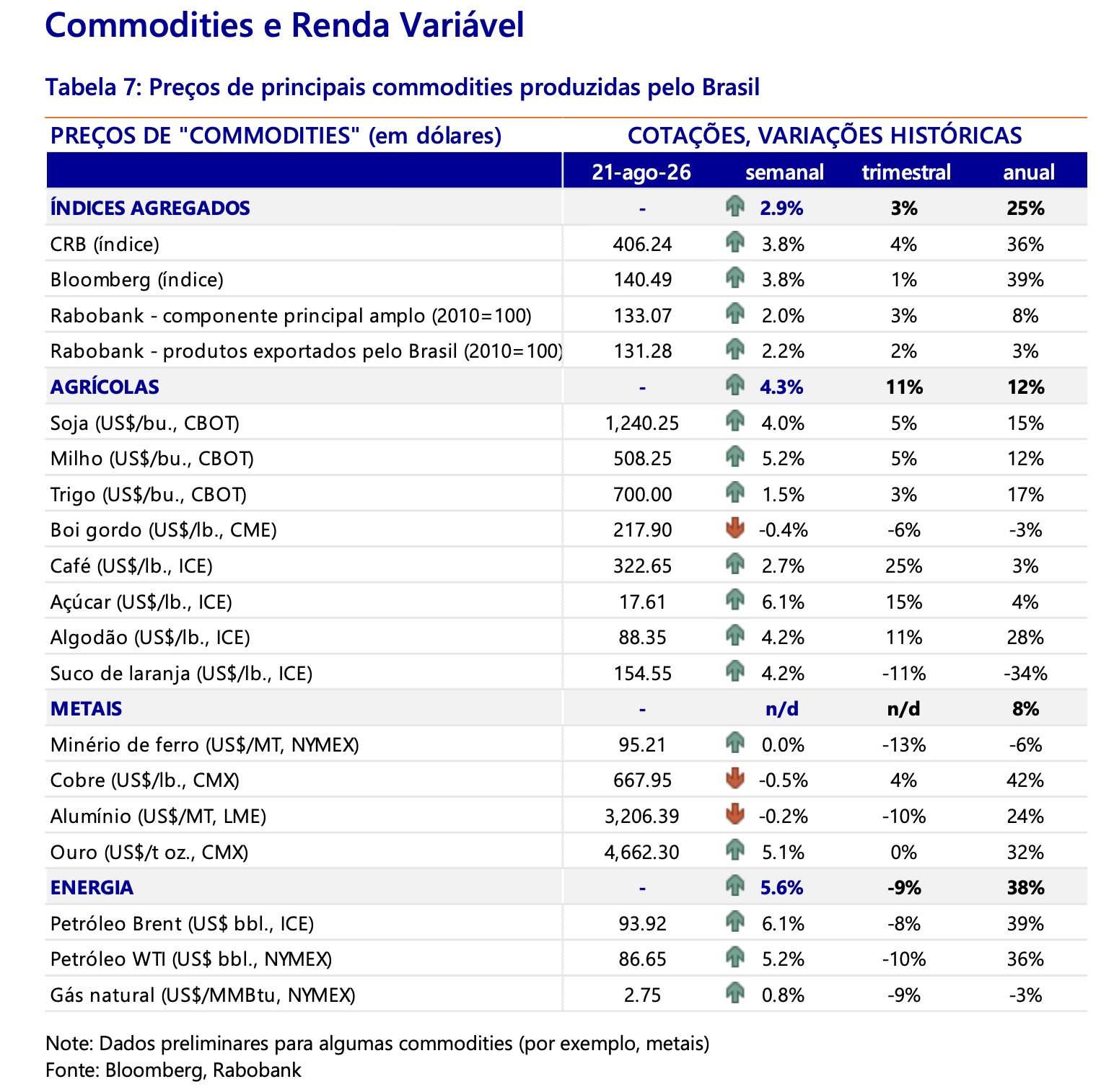 Commodities e Renda Variável

Tabela 7: Preços de principais commodities produzidas pelo Brasil

| PREÇOS DE "COMMODITIES" (em dólares) | COTAÇÕES, VARIAÇÕES HISTÓRICAS | | | |
|---|---|---|---|---|
| | 21-ago-26 | semanal | trimestral | anual |
| ÍNDICES AGREGADOS | - | 2.9% | 3% | 25% |
| CRB (índice) | 406.24 | 3.8% | 4% | 36% |
| Bloomberg (índice) | 140.49 | 3.8% | 1% | 39% |
| Rabobank - componente principal amplo (2010=100) | 133.07 | 2.0% | 3% | 8% |
| Rabobank - produtos exportados pelo Brasil (2010=100) | 131.28 | 2.2% | 2% | 3% |
| AGRÍCOLAS | - | 4.3% | 11% | 12% |
| Soja (US$/bu., CBOT) | 1,240.25 | 4.0% | 5% | 15% |
| Milho (US$/bu., CBOT) | 508.25 | 5.2% | 5% | 12% |
| Trigo (US$/bu., CBOT) | 700.00 | 1.5% | 3% | 17% |
| Boi gordo (US$/lb., CME) | 217.90 | -0.4% | -6% | -3% |
| Café (US$/lb., ICE) | 322.65 | 2.7% | 25% | 3% |
| Açúcar (US$/lb., ICE) | 17.61 | 6.1% | 15% | 4% |
| Algodão (US$/lb., ICE) | 88.35 | 4.2% | 11% | 28% |
| Suco de laranja (US$/lb., ICE) | 154.55 | 4.2% | -11% | -34% |
| METAIS | - | n/d | n/d | 8% |
| Minério de ferro (US$/MT, NYMEX) | 95.21 | 0.0% | -13% | -6% |
| Cobre (US$/lb., CMX) | 667.95 | -0.5% | 4% | 42% |
| Alumínio (US$/MT, LME) | 3,206.39 | -0.2% | -10% | 24% |
| Ouro (US$/t oz., CMX) | 4,662.30 | 5.1% | 0% | 32% |
| ENERGIA | - | 5.6% | -9% | 38% |
| Petróleo Brent (US$ bbl., ICE) | 93.92 | 6.1% | -8% | 39% |
| Petróleo WTI (US$ bbl., NYMEX) | 86.65 | 5.2% | -10% | 36% |
| Gás natural (US$/MMBtu, NYMEX) | 2.75 | 0.8% | -9% | -3% |

Note: Dados preliminares para algumas commodities (por exemplo, metais)
Fonte: Bloomberg, Rabobank